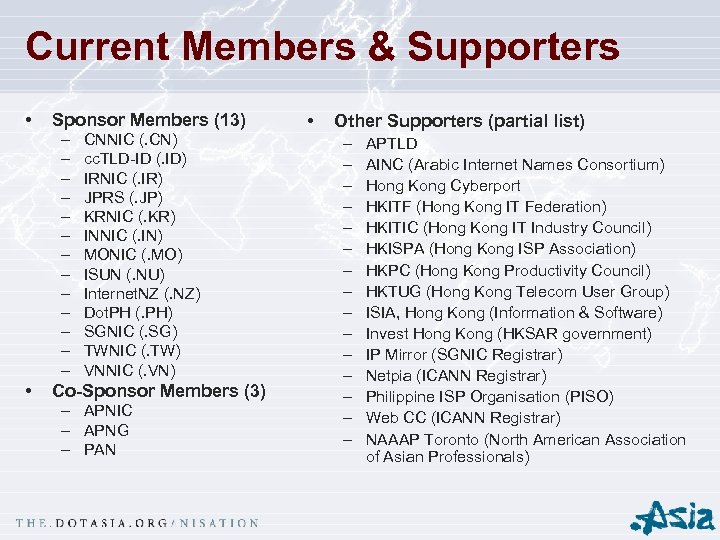 Current Members & Supporters

• Sponsor Members (13)
– CNNIC (.CN)
– ccTLD-ID (.ID)
– IRNIC (.IR)
– JPRS (.JP)
– KRNIC (.KR)
– INNIC (.IN)
– MONIC (.MO)
– ISUN (.NU)
– InternetNZ (.NZ)
– DotPH (.PH)
– SGNIC (.SG)
– TWNIC (.TW)
– VNNIC (.VN)
• Co-Sponsor Members (3)
– APNIC
– APNG
– PAN

• Other Supporters (partial list)
– APTLD
– AINC (Arabic Internet Names Consortium)
– Hong Kong Cyberport
– HKITF (Hong Kong IT Federation)
– HKITIC (Hong Kong IT Industry Council)
– HKISPA (Hong Kong ISP Association)
– HKPC (Hong Kong Productivity Council)
– HKTUG (Hong Kong Telecom User Group)
– ISIA, Hong Kong (Information & Software)
– Invest Hong Kong (HKSAR government)
– IP Mirror (SGNIC Registrar)
– Netpia (ICANN Registrar)
– Philippine ISP Organisation (PISO)
– Web CC (ICANN Registrar)
– NAAAP Toronto (North American Association of Asian Professionals)

THE.DOTASIA.ORG/NISATION

.Asia